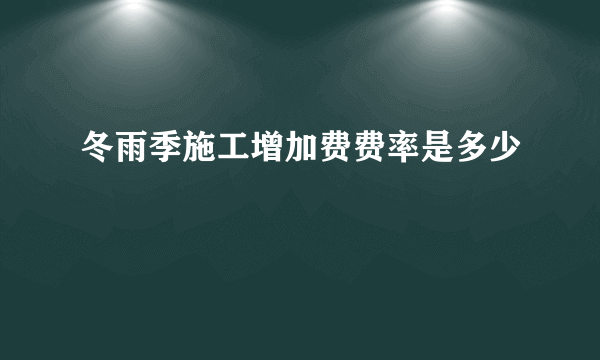 冬雨季施工增加费费率是多少